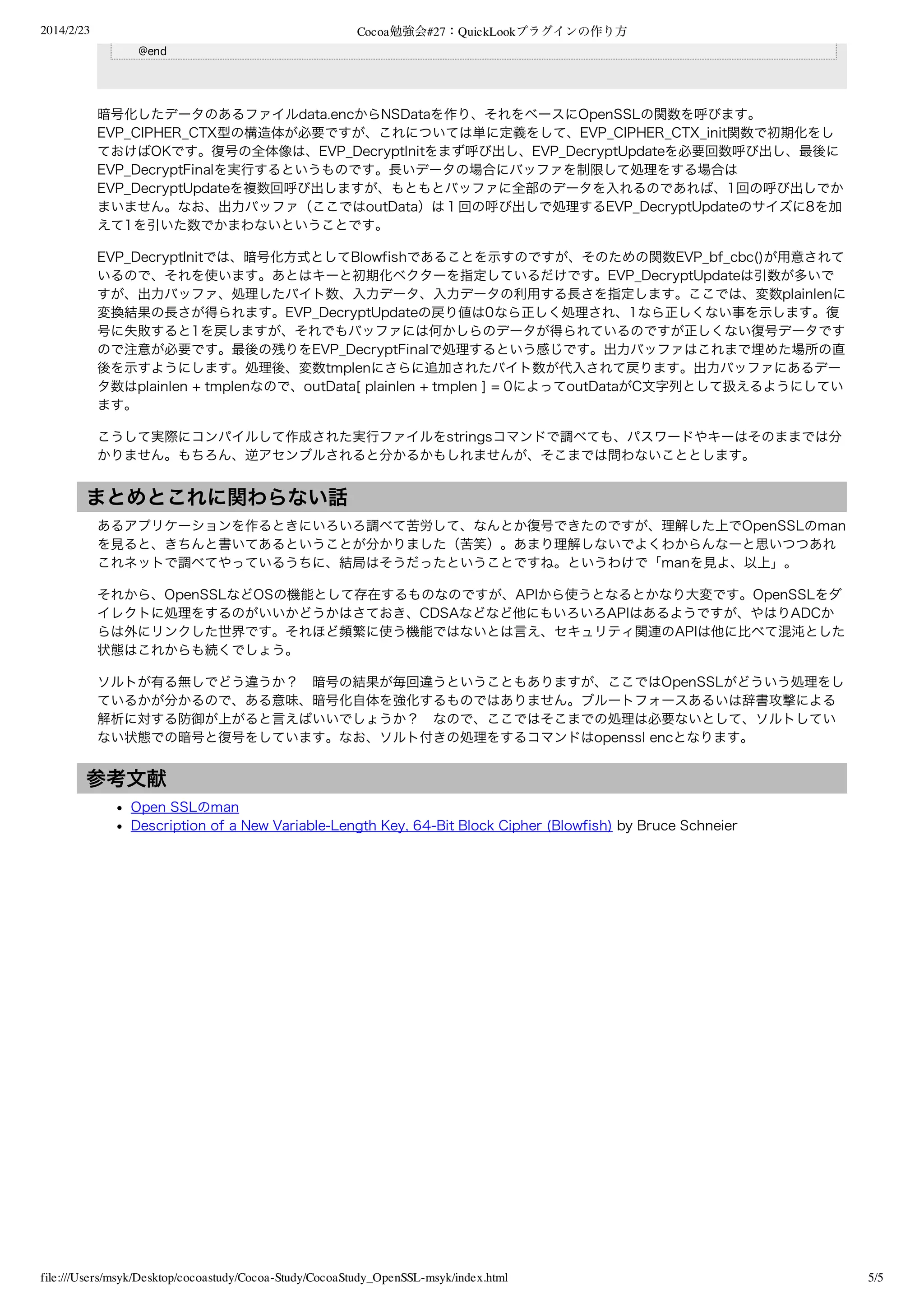 2014/2/23 Cocoa勉強会#27：QuickLookプラグインの作り方

@end

暗号化したデータのあるファイルdata.encからNSDataを作り、それをベースにOpenSSLの関数を呼びます。EVP_CIPHER_CTX型の構造体が必要ですが、これについては単に定義をして、EVP_CIPHER_CTX_init関数で初期化をしておけばOKです。復号の全体像は、EVP_DecryptInitをまず呼び出し、EVP_DecryptUpdateを必要回数呼び出し、最後にEVP_DecryptFinalを実行するというものです。長いデータの場合にバッファを制限して処理をする場合はEVP_DecryptUpdateを複数回呼び出しますが、もともとバッファに全部のデータを入れるのであれば、1回の呼び出しでかまいません。なお、出力バッファ（ここではoutData）は１回の呼び出しで処理するEVP_DecryptUpdateのサイズに8を加えて1を引いた数でかまわないということです。

EVP_DecryptInitでは、暗号化方式としてBlowfishであることを示すのですが、そのための関数EVP_bf_cbc()が用意されているので、それを使います。あとはキーと初期化ベクターを指定しているだけです。EVP_DecryptUpdateは引数が多いですが、出力バッファ、処理したバイト数、入力データ、入力データの利用する長さを指定します。ここでは、変数plainlenに変換結果の長さが得られます。EVP_DecryptUpdateの戻り値は0なら正しく処理され、1なら正しくない事を示します。復号に失敗すると1を戻しますが、それでもバッファには何かしらのデータが得られているのですが正しくない復号データですので注意が必要です。最後の残りをEVP_DecryptFinalで処理するという感じです。出力バッファはこれまで埋めた場所の直後を示すようにします。処理後、変数tmplenにさらに追加されたバイト数が代入されて戻ります。出力バッファにあるデータ数はplainlen + tmplenなので、outData[ plainlen + tmplen ] = 0によってoutDataがC文字列として扱えるようにしています。

こうして実際にコンパイルして作成された実行ファイルをstringsコマンドで調べても、パスワードやキーはそのままでは分かりません。もちろん、逆アセンブルされると分かるかもしれませんが、そこまでは問わないこととします。

まとめとこれに関わらない話

あるアプリケーションを作るときにいろいろ調べて苦労して、なんとか復号できたのですが、理解した上でOpenSSLのmanを見ると、きちんと書いてあるということが分かりました（苦笑）。あまり理解しないでよくわからんなーと思いつつあれこれネットで調べてやっているうちに、結局はそうだったということですね。というわけで「manを見よ、以上」。

それから、OpenSSLなどOSの機能として存在するものなのですが、APIから使うとなるとかなり大変です。OpenSSLをダイレクトに処理をするのがいいかどうかはさておき、CDSAなどなど他にもいろいろAPIはあるようですが、やはりADCからは外にリンクした世界です。それほど頻繁に使う機能ではないとは言え、セキュリティ関連のAPIは他に比べて混沌とした状態はこれからも続くでしょう。

ソルトが有る無しでどう違うか？　暗号の結果が毎回違うということもありますが、ここではOpenSSLがどういう処理をしているかが分かるので、ある意味、暗号化自体を強化するものではありません。ブルートフォースあるいは辞書攻撃による解析に対する防御が上がると言えばいいでしょうか？　なので、ここではそこまでの処理は必要ないとして、ソルトしていない状態での暗号と復号をしています。なお、ソルト付きの処理をするコマンドはopenssl encとなります。

参考文献

• Open SSLのman
• Description of a New Variable-Length Key, 64-Bit Block Cipher (Blowfish) by Bruce Schneier

file:///Users/msyk/Desktop/cocoastudy/Cocoa-Study/CocoaStudy_OpenSSL-msyk/index.html 5/5